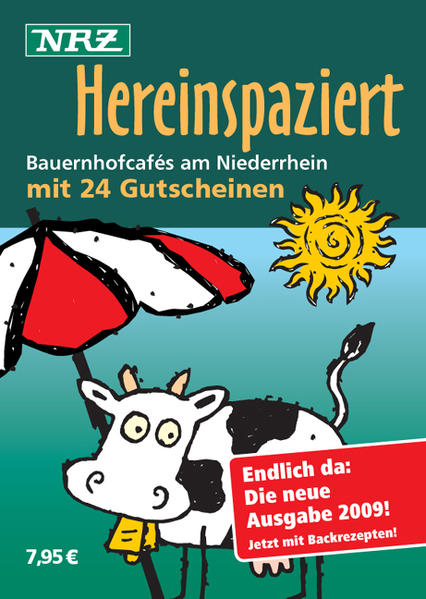 NRZ

Hereinspaziert

Bauernhofcafés am Niederrhein
mit 24 Gutscheinen

Endlich da:
Die neue
Ausgabe 2009!
Jetzt mit Backrezepten!

7,95 €